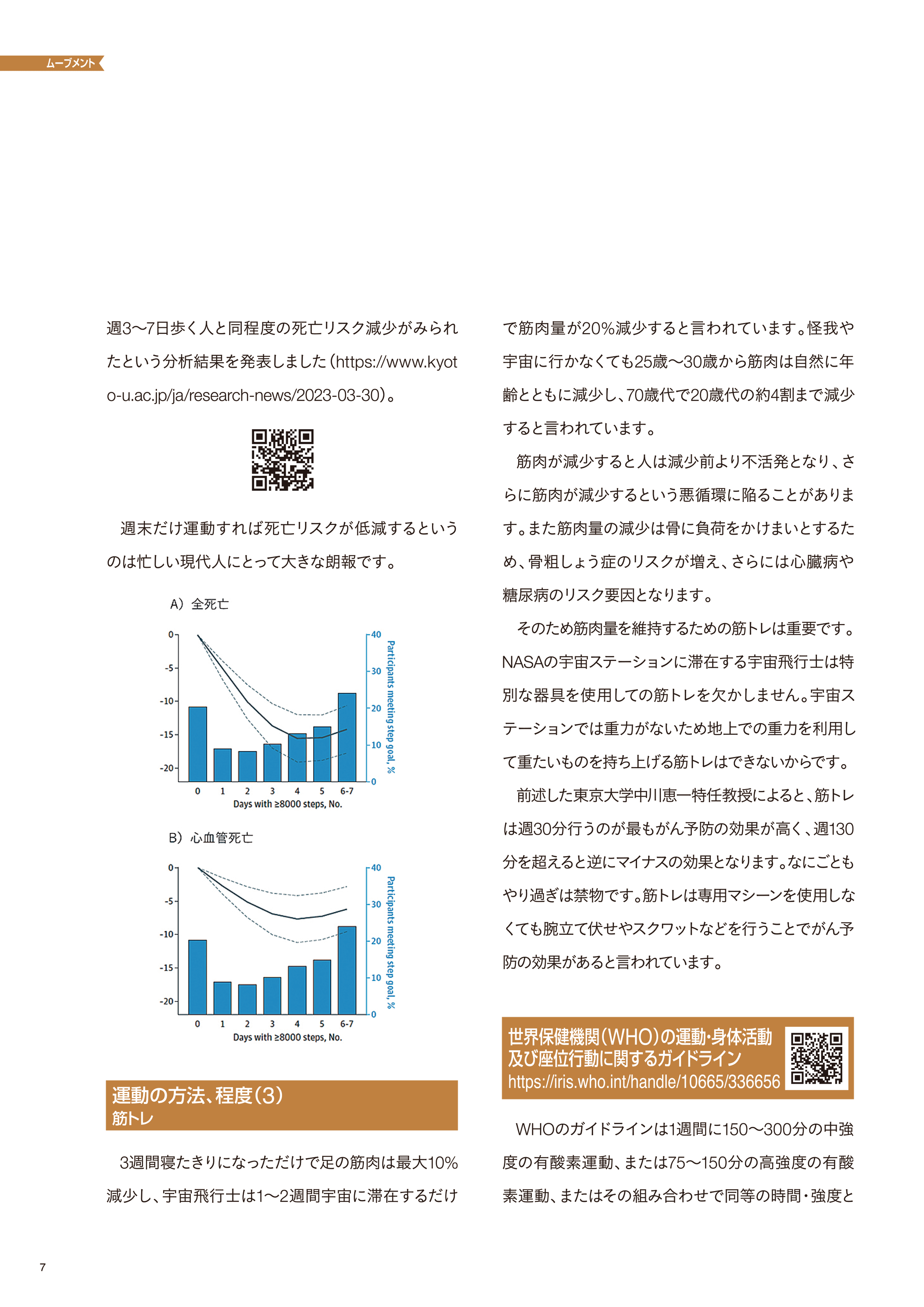 ムーブメント

週3〜7日歩く人と同程度の死亡リスク減少がみられたという分析結果を発表しました（https://www.kyoto-u.ac.jp/ja/research-news/2023-03-30）。

週末だけ運動すれば死亡リスクが低減するというのは忙しい現代人にとって大きな朗報です。

A）全死亡

0
-5
-10
-15
-20
40
30
20
10
0
Participants meeting step goal, %
0 1 2 3 4 5 6-7
Days with ≥8000 steps, No.

B）心血管死亡

0
-5
-10
-15
-20
40
30
20
10
0
Participants meeting step goal, %
0 1 2 3 4 5 6-7
Days with ≥8000 steps, No.

運動の方法、程度（3）
筋トレ

3週間寝たきりになっただけで足の筋肉は最大10%減少し、宇宙飛行士は1〜2週間宇宙に滞在するだけで筋肉量が20%減少すると言われています。怪我や宇宙に行かなくても25歳〜30歳から筋肉は自然に年齢とともに減少し、70歳代で20歳代の約4割まで減少すると言われています。

筋肉が減少すると人は減少前より不活発となり、さらに筋肉が減少するという悪循環に陥ることがあります。また筋肉量の減少は骨に負荷をかけまいとするため、骨粗しょう症のリスクが増え、さらには心臓病や糖尿病のリスク要因となります。

そのため筋肉量を維持するための筋トレは重要です。NASAの宇宙ステーションに滞在する宇宙飛行士は特別な器具を使用しての筋トレを欠かしません。宇宙ステーションでは重力がないため地上での重力を利用して重たいものを持ち上げる筋トレはできないからです。

前述した東京大学中川恵一特任教授によると、筋トレは週30分行うのが最もがん予防の効果が高く、週130分を超えると逆にマイナスの効果となります。なにごともやり過ぎは禁物です。筋トレは専用マシーンを使用しなくても腕立て伏せやスクワットなどを行うことでがん予防の効果があると言われています。

世界保健機関（WHO）の運動・身体活動及び座位行動に関するガイドライン
https://iris.who.int/handle/10665/336656

WHOのガイドラインは1週間に150〜300分の中強度の有酸素運動、または75〜150分の高強度の有酸素運動、またはその組み合わせで同等の時間・強度と

7